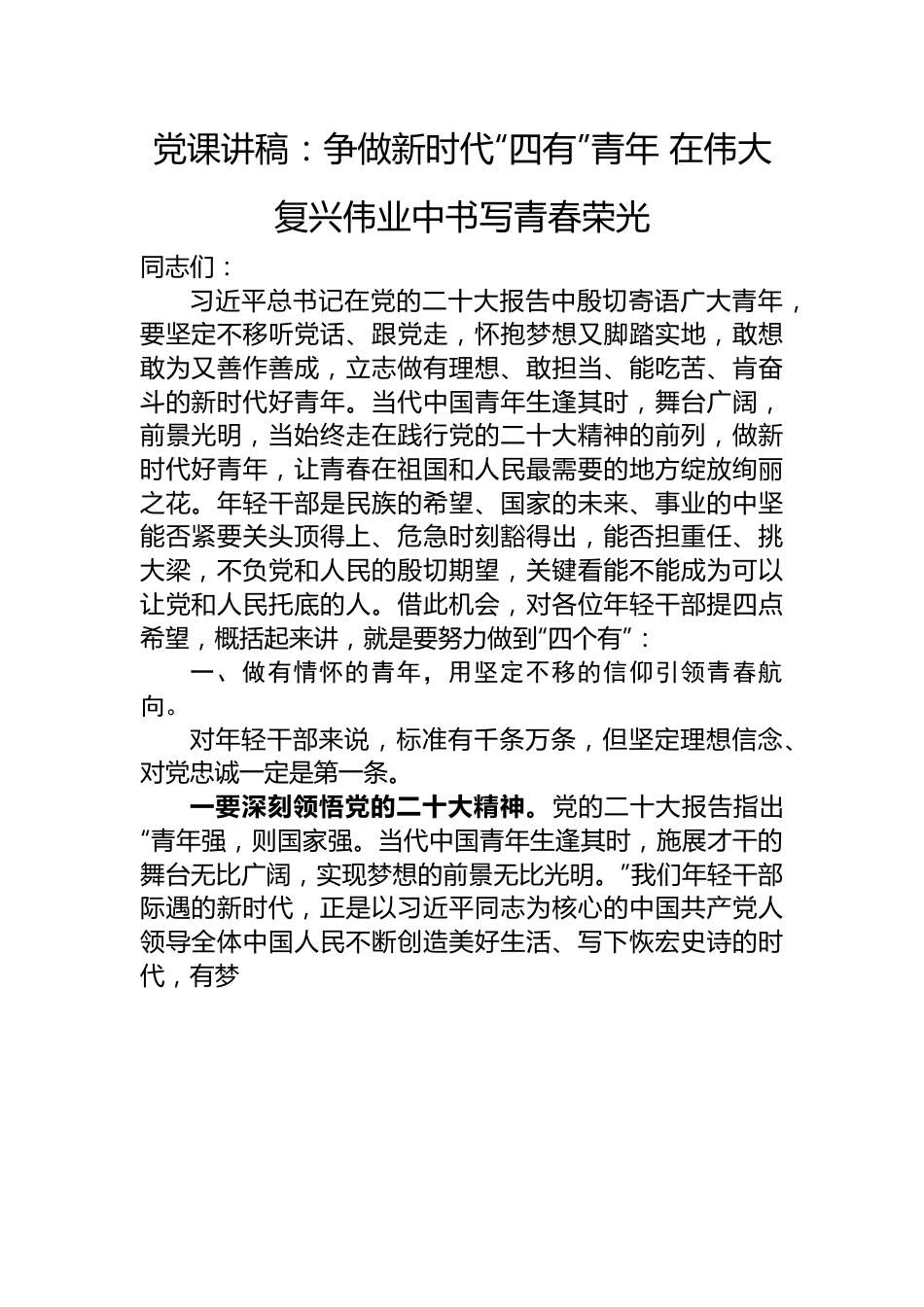 党课讲稿：争做新时代“四有”青年 在伟大复兴伟业中书写青春荣光

同志们：

习近平总书记在党的二十大报告中殷切寄语广大青年，要坚定不移听党话、跟党走，怀抱梦想又脚踏实地，敢想敢为又善作善成，立志做有理想、敢担当、能吃苦、肯奋斗的新时代好青年。当代中国青年生逢其时，舞台广阔，前景光明，当始终走在践行党的二十大精神的前列，做新时代好青年，让青春在祖国和人民最需要的地方绽放绚丽之花。年轻干部是民族的希望、国家的未来、事业的中坚能否紧要关头顶得上、危急时刻豁得出，能否担重任、挑大梁，不负党和人民的殷切期望，关键看能不能成为可以让党和人民托底的人。借此机会，对各位年轻干部提四点希望，概括起来讲，就是要努力做到“四个有”：

一、做有情怀的青年，用坚定不移的信仰引领青春航向。

对年轻干部来说，标准有千条万条，但坚定理想信念、对党忠诚一定是第一条。

一要深刻领悟党的二十大精神。党的二十大报告指出“青年强，则国家强。当代中国青年生逢其时，施展才干的舞台无比广阔，实现梦想的前景无比光明。”我们年轻干部际遇的新时代，正是以习近平同志为核心的中国共产党人领导全体中国人民不断创造美好生活、写下恢宏史诗的时代，有梦